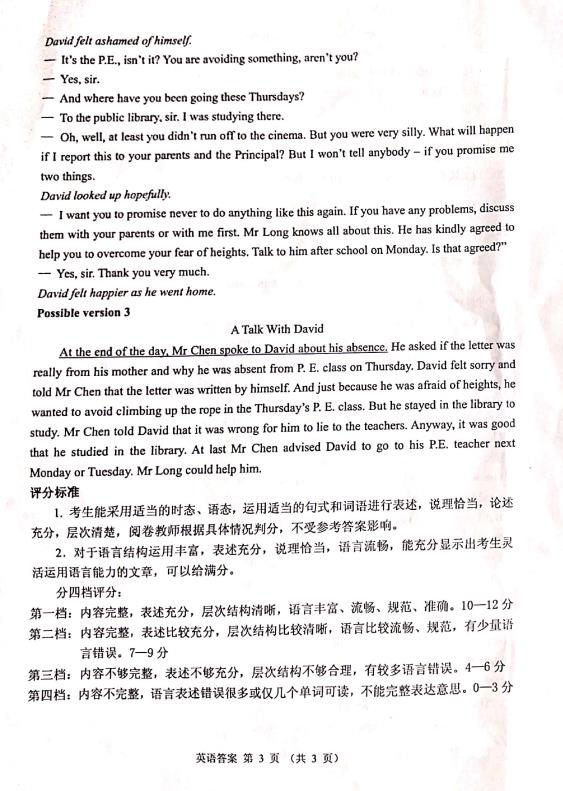 David felt ashamed of himself.
— It's the P.E., isn't it? You are avoiding something, aren't you?
— Yes, sir.
— And where have you been going these Thursdays?
— To the public library, sir. I was studying there.
— Oh, well, at least you didn't run off to the cinema. But you were very silly. What will happen if I report this to your parents and the Principal? But I won't tell anybody – if you promise me two things.
David looked up hopefully.
— I want you to promise never to do anything like this again. If you have any problems, discuss them with your parents or with me first. Mr Long knows all about this. He has kindly agreed to help you to overcome your fear of heights. Talk to him after school on Monday. Is that agreed?"
— Yes, sir. Thank you very much.
David felt happier as he went home.
Possible version 3
A Talk With David
At the end of the day, Mr Chen spoke to David about his absence. He asked if the letter was really from his mother and why he was absent from P. E. class on Thursday. David felt sorry and told Mr Chen that the letter was written by himself. And just because he was afraid of heights, he wanted to avoid climbing up the rope in the Thursday's P. E. class. But he stayed in the library to study. Mr Chen told David that it was wrong for him to lie to the teachers. Anyway, it was good that he studied in the library. At last Mr Chen advised David to go to his P.E. teacher next Monday or Tuesday. Mr Long could help him.
评分标准
1. 考生能采用适当的时态、语态，运用适当的句式和词语进行表述，说理恰当，论述充分，层次清楚，阅卷教师根据具体情况判分，不受参考答案影响。
2. 对于语言结构运用丰富，表述充分，说理恰当，语言流畅，能充分显示出考生灵活运用语言能力的文章，可以给满分。
分四档评分：
第一档：内容完整，表述充分，层次结构清晰，语言丰富、流畅、规范、准确。10—12 分
第二档：内容完整，表述比较充分，层次结构比较清晰，语言比较流畅、规范，有少量语言错误。7—9 分
第三档：内容不够完整，表述不够充分，层次结构不够合理，有较多语言错误。4—6 分
第四档：内容不完整，语言表述错误很多或仅几个单词可读，不能完整表达意思。0—3 分
英语答案 第 3 页 （共 3 页）